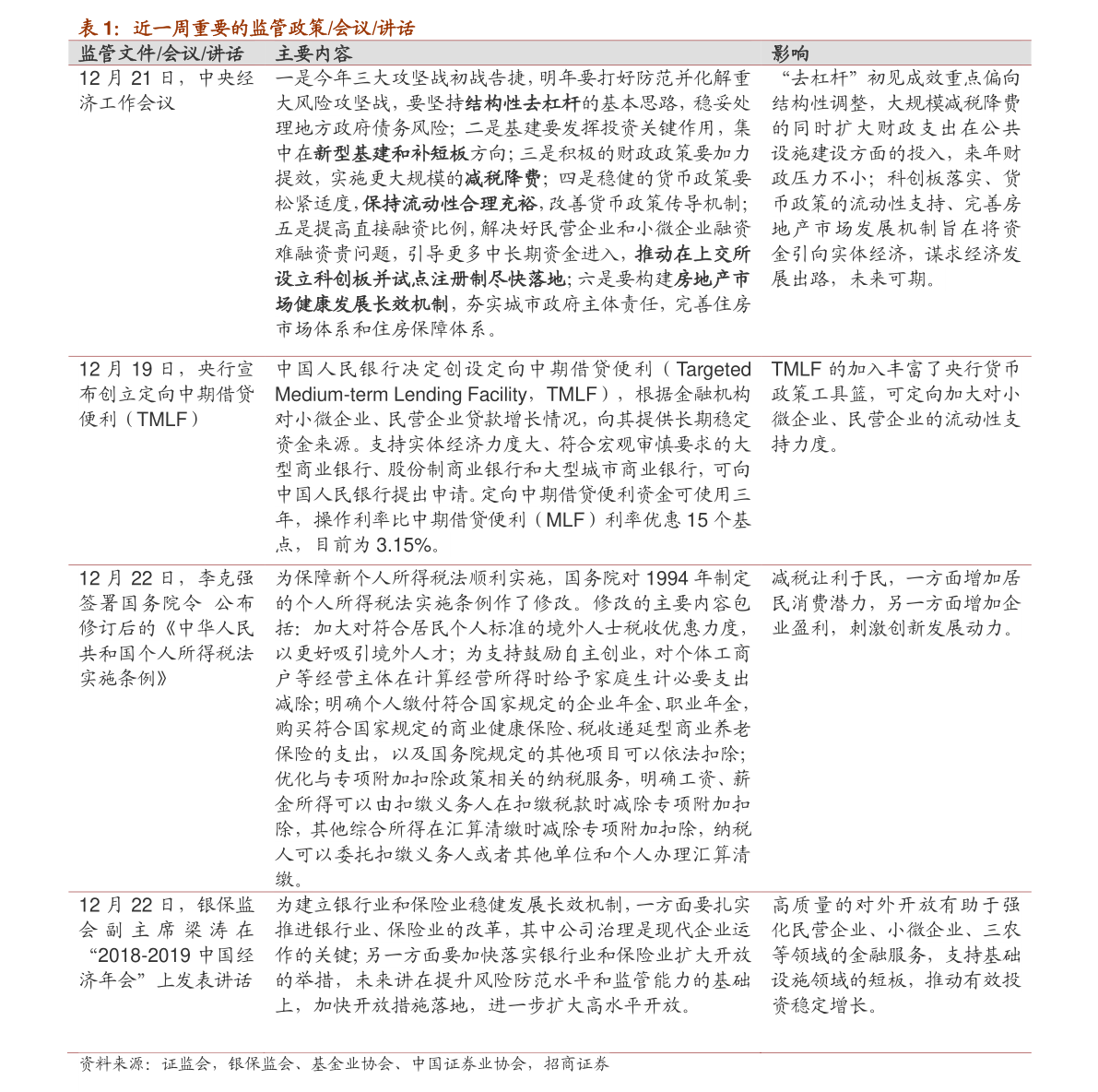 表 1：近一周重要的监管政策/会议/讲话

| 监管文件/会议/讲话 | 主要内容 | 影响 |
|---|---|---|
| 12 月 21 日，中央经济工作会议 | 一是今年三大攻坚战初战告捷，明年要打好防范并化解重大风险攻坚战，要坚持结构性去杠杆的基本思路，稳妥处理地方政府债务风险；二是基建要发挥投资关键作用，集中在新型基建和补短板方向；三是积极的财政政策要加力提效，实施更大规模的减税降费；四是稳健的货币政策要松紧适度，保持流动性合理充裕，改善货币政策传导机制；五是提高直接融资比例，解决好民营企业和小微企业融资难融资贵问题，引导更多中长期资金进入，推动在上交所设立科创板并试点注册制尽快落地；六是要构建房地产市场健康发展长效机制，夯实城市政府主体责任，完善住房市场体系和住房保障体系。 | “去杠杆”初见成效重点偏向结构性调整，大规模减税降费的同时扩大财政支出在公共设施建设方面的投入，来年财政压力不小；科创板落实、货币政策的流动性支持、完善房地产市场发展机制旨在将资金引向实体经济，谋求经济发展出路，未来可期。 |
| 12 月 19 日，央行宣布创立定向中期借贷便利（TMLF） | 中国人民银行决定创设定向中期借贷便利（Targeted Medium-term Lending Facility，TMLF），根据金融机构对小微企业、民营企业贷款增长情况，向其提供长期稳定资金来源。支持实体经济力度大、符合宏观审慎要求的大型商业银行、股份制商业银行和大型城市商业银行，可向中国人民银行提出申请。定向中期借贷便利资金可使用三年，操作利率比中期借贷便利（MLF）利率优惠 15 个基点，目前为 3.15%。 | TMLF 的加入丰富了央行货币政策工具篮，可定向加大对小微企业、民营企业的流动性支持力度。 |
| 12 月 22 日，李克强签署国务院令 公布修订后的《中华人民共和国个人所得税法实施条例》 | 为保障新个人所得税法顺利实施，国务院对 1994 年制定的个人所得税法实施条例作了修改。修改的主要内容包括：加大对符合居民个人标准的境外人士税收优惠力度，以更好吸引境外人才；为支持鼓励自主创业，对个体工商户等经营主体在计算经营所得时给予家庭生计必要支出减除；明确个人缴付符合国家规定的企业年金、职业年金，购买符合国家规定的商业健康保险、税收递延型商业养老保险的支出，以及国务院规定的其他项目可以依法扣除；优化与专项附加扣除政策相关的纳税服务，明确工资、薪金所得可以由扣缴义务人在扣缴税款时减除专项附加扣除，其他综合所得在汇算清缴时减除专项附加扣除，纳税人可以委托扣缴义务人或者其他单位和个人办理汇算清缴。 | 减税让利于民，一方面增加居民消费潜力，另一方面增加企业盈利，刺激创新发展动力。 |
| 12 月 22 日，银保监会副主席梁涛在“2018-2019 中国经济年会”上发表讲话 | 为建立银行业和保险业稳健发展长效机制，一方面要扎实推进银行业、保险业的改革，其中公司治理是现代企业运作的关键；另一方面要加快落实银行业和保险业扩大开放的举措，未来讲在提升风险防范水平和监管能力的基础上，加快开放措施落地，进一步扩大高水平开放。 | 高质量的对外开放有助于强化民营企业、小微企业、三农等领域的金融服务，支持基础设施领域的短板，推动有效投资稳定增长。 |

资料来源：证监会，银保监会、基金业协会、中国证券业协会，招商证券